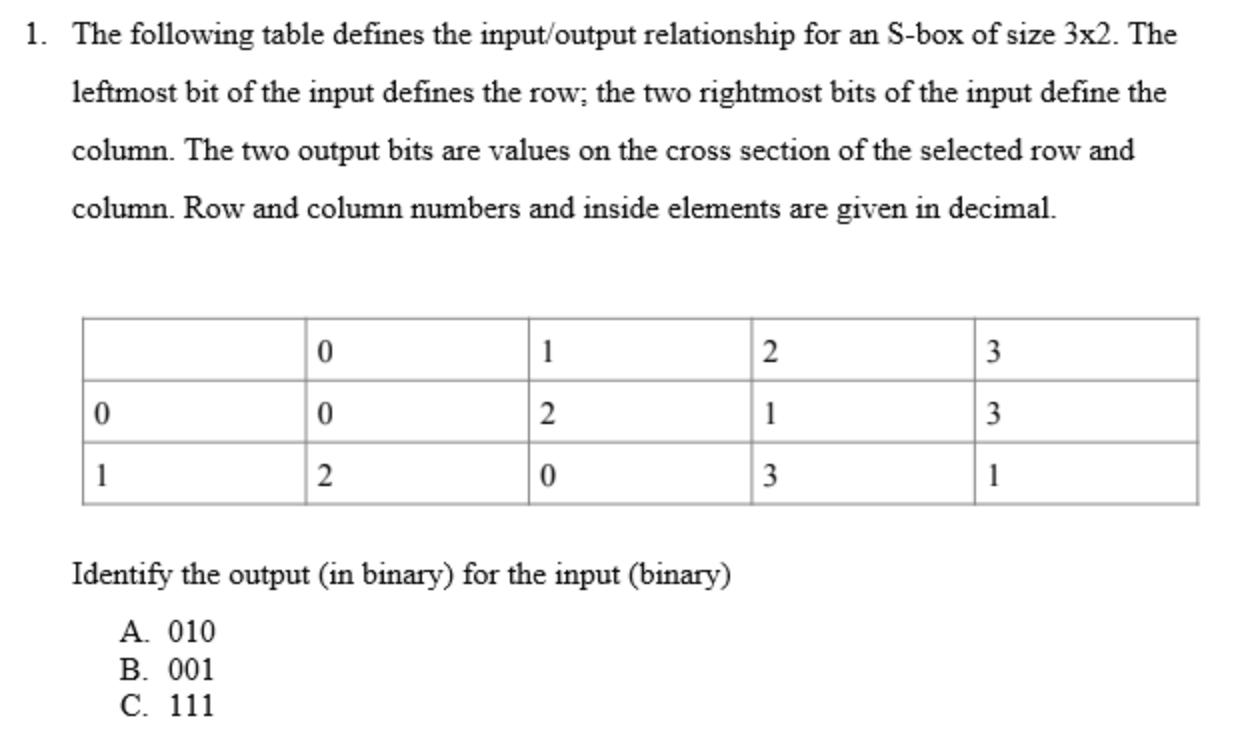 1. The following table defines the input/output relationship for an S-box of size 3x2. The leftmost bit of the input defines the row; the two rightmost bits of the input define the column. The two output bits are values on the cross section of the selected row and column. Row and column numbers and inside elements are given in decimal.

| | 0 | 1 | 2 | 3 |
|---|---|---|---|---|
| 0 | 0 | 2 | 1 | 3 |
| 1 | 2 | 0 | 3 | 1 |

Identify the output (in binary) for the input (binary)

A. 010
B. 001
C. 111